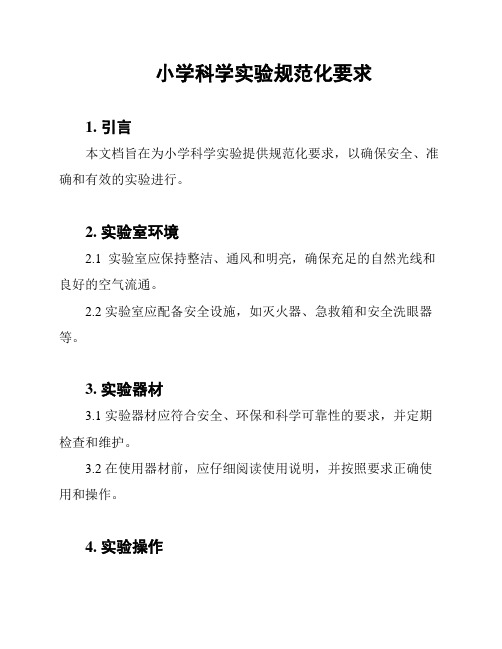 小学科学实验规范化要求

1. 引言

本文档旨在为小学科学实验提供规范化要求，以确保安全、准确和有效的实验进行。

2. 实验室环境

2.1 实验室应保持整洁、通风和明亮，确保充足的自然光线和良好的空气流通。

2.2 实验室应配备安全设施，如灭火器、急救箱和安全洗眼器等。

3. 实验器材

3.1 实验器材应符合安全、环保和科学可靠性的要求，并定期检查和维护。

3.2 在使用器材前，应仔细阅读使用说明，并按照要求正确使用和操作。

4. 实验操作